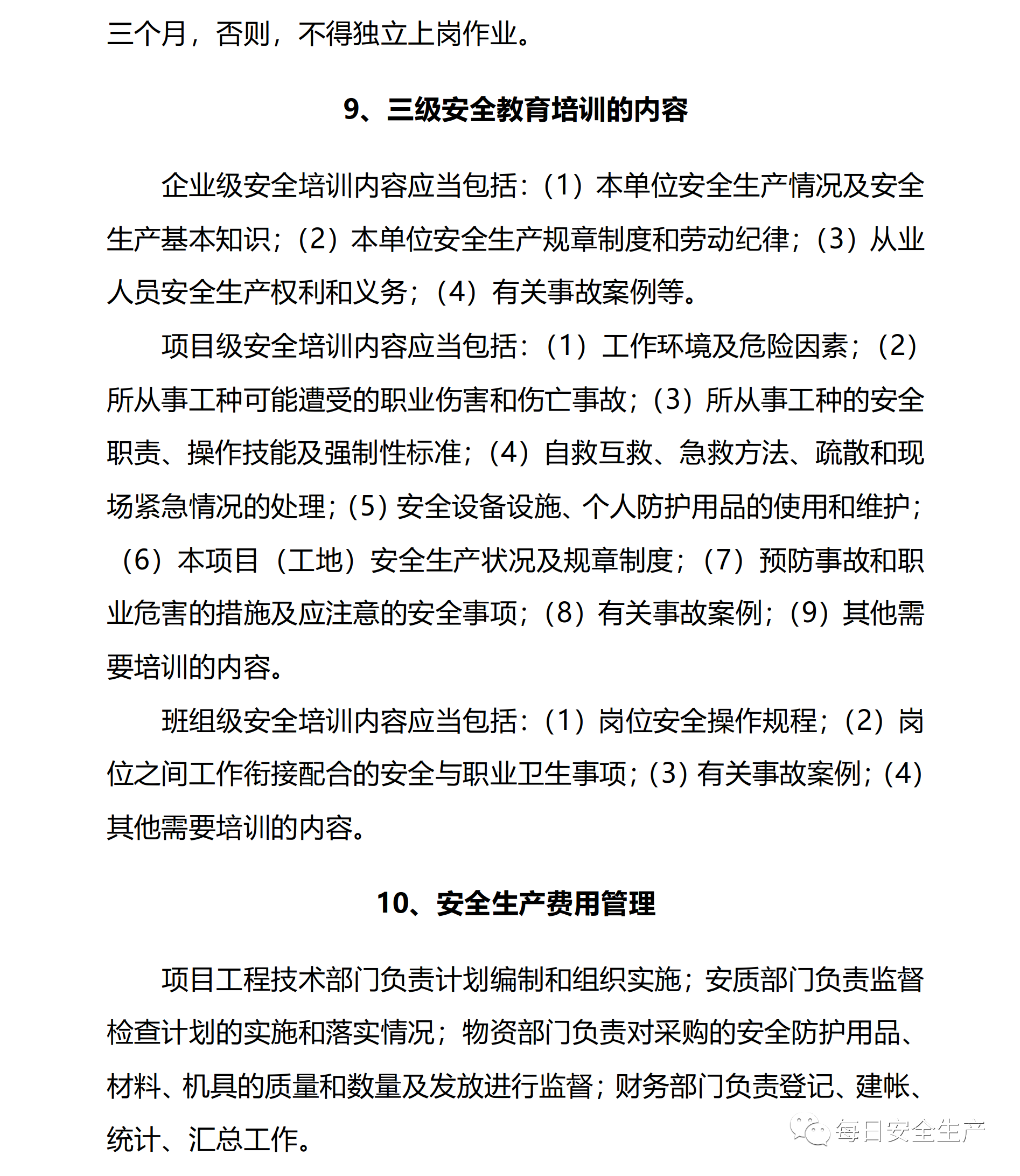 三个月，否则，不得独立上岗作业。

9、三级安全教育培训的内容

企业级安全培训内容应当包括：（1）本单位安全生产情况及安全生产基本知识；（2）本单位安全生产规章制度和劳动纪律；（3）从业人员安全生产权利和义务；（4）有关事故案例等。

项目级安全培训内容应当包括：（1）工作环境及危险因素；（2）所从事工种可能遭受的职业伤害和伤亡事故；（3）所从事工种的安全职责、操作技能及强制性标准；（4）自救互救、急救方法、疏散和现场紧急情况的处理；（5）安全设备设施、个人防护用品的使用和维护；（6）本项目（工地）安全生产状况及规章制度；（7）预防事故和职业危害的措施及应注意的安全事项；（8）有关事故案例；（9）其他需要培训的内容。

班组级安全培训内容应当包括：（1）岗位安全操作规程；（2）岗位之间工作衔接配合的安全与职业卫生事项；（3）有关事故案例；（4）其他需要培训的内容。

10、安全生产费用管理

项目工程技术部门负责计划编制和组织实施；安质部门负责监督检查计划的实施和落实情况；物资部门负责对采购的安全防护用品、材料、机具的质量和数量及发放进行监督；财务部门负责登记、建帐、统计、汇总工作。

每日安全生产